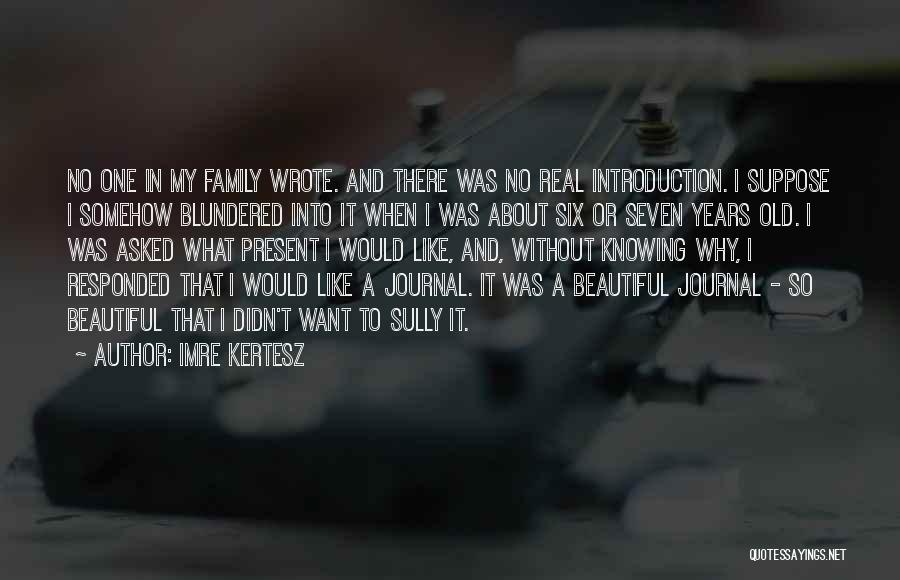 NO ONE IN MY FAMILY WROTE. AND THERE WAS NO REAL INTRODUCTION. I SUPPOSE I SOMEHOW BLUNDERED INTO IT WHEN I WAS ABOUT SIX OR SEVEN YEARS OLD. I WAS ASKED WHAT PRESENT I WOULD LIKE, AND, WITHOUT KNOWING WHY, I RESPONDED THAT I WOULD LIKE A JOURNAL. IT WAS A BEAUTIFUL JOURNAL - SO BEAUTIFUL THAT I DIDN'T WANT TO SULLY IT.

~ AUTHOR: IMRE KERTESZ

QUOTESSAYINGS.NET